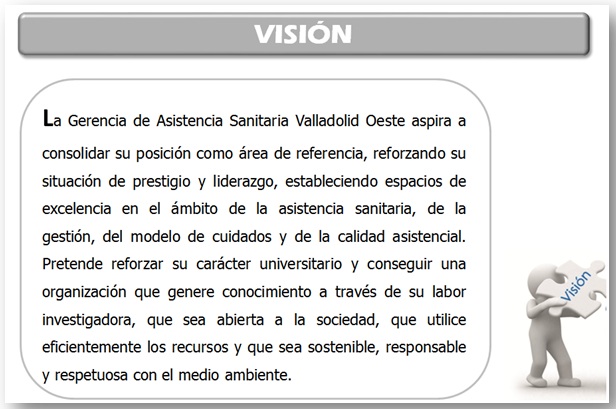 VISIÓN

La Gerencia de Asistencia Sanitaria Valladolid Oeste aspira a consolidar su posición como área de referencia, reforzando su situación de prestigio y liderazgo, estableciendo espacios de excelencia en el ámbito de la asistencia sanitaria, de la gestión, del modelo de cuidados y de la calidad asistencial. Pretende reforzar su carácter universitario y conseguir una organización que genere conocimiento a través de su labor investigadora, que sea abierta a la sociedad, que utilice eficientemente los recursos y que sea sostenible, responsable y respetuosa con el medio ambiente.

Visión